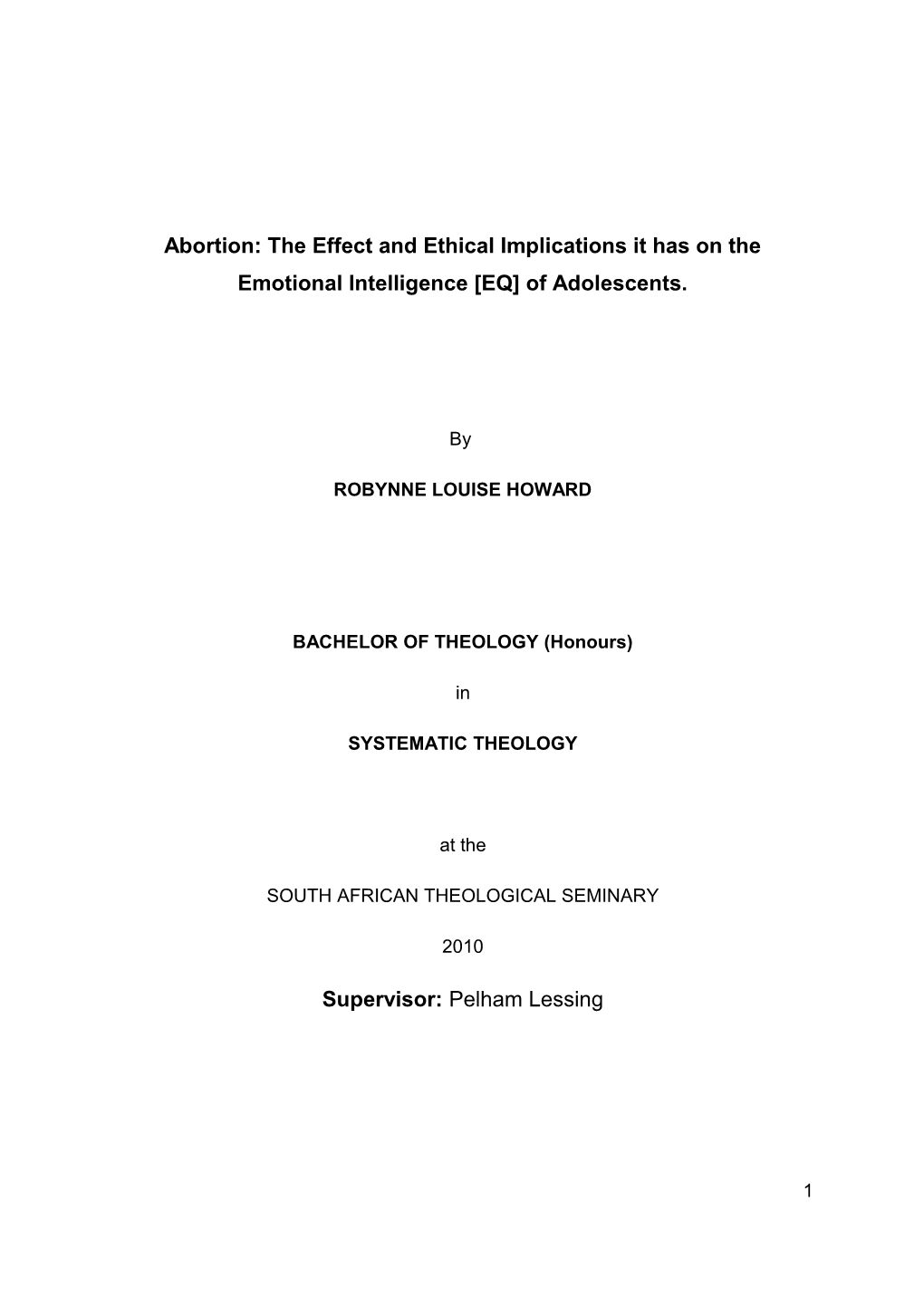 Abortion: The Effect and Ethical Implications it has on the Emotional Intelligence [EQ] of Adolescents.

By

ROBYNNE LOUISE HOWARD

BACHELOR OF THEOLOGY (Honours)

in

SYSTEMATIC THEOLOGY

at the

SOUTH AFRICAN THEOLOGICAL SEMINARY

2010

Supervisor: Pelham Lessing

1